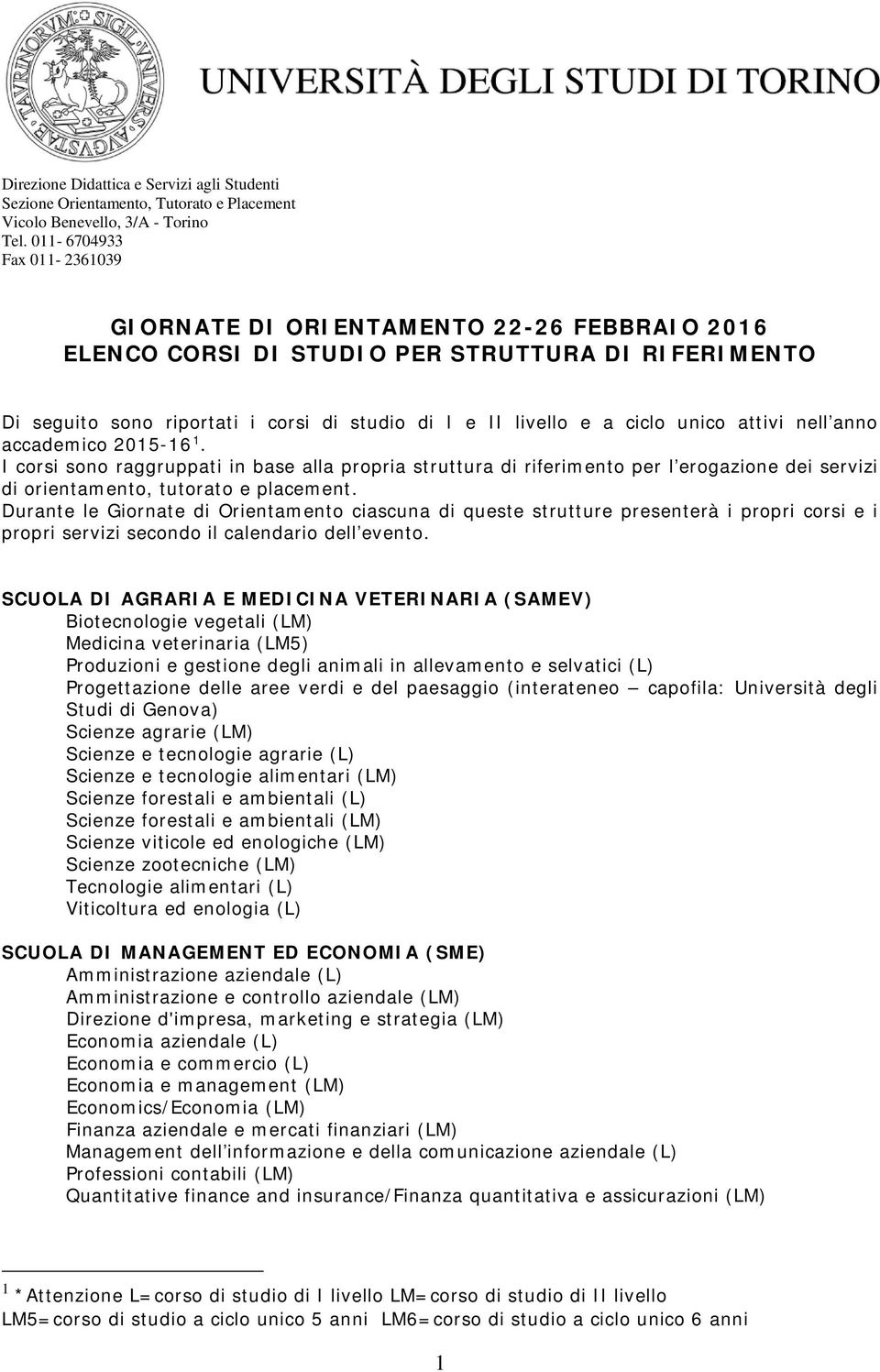 UNIVERSITÀ DEGLI STUDI DI TORINO

Direzione Didattica e Servizi agli Studenti
Sezione Orientamento, Tutorato e Placement
Vicolo Benevello, 3/A - Torino
Tel. 011- 6704933
Fax 011- 2361039

GIORNATE DI ORIENTAMENTO 22-26 FEBBRAIO 2016
ELENCO CORSI DI STUDIO PER STRUTTURA DI RIFERIMENTO

Di seguito sono riportati i corsi di studio di I e II livello e a ciclo unico attivi nell'anno accademico 2015-16$^1$.
I corsi sono raggruppati in base alla propria struttura di riferimento per l'erogazione dei servizi di orientamento, tutorato e placement.
Durante le Giornate di Orientamento ciascuna di queste strutture presenterà i propri corsi e i propri servizi secondo il calendario dell'evento.

SCUOLA DI AGRARIA E MEDICINA VETERINARIA (SAMEV)
Biotecnologie vegetali (LM)
Medicina veterinaria (LM5)
Produzioni e gestione degli animali in allevamento e selvatici (L)
Progettazione delle aree verdi e del paesaggio (interateneo – capofila: Università degli Studi di Genova)
Scienze agrarie (LM)
Scienze e tecnologie agrarie (L)
Scienze e tecnologie alimentari (LM)
Scienze forestali e ambientali (L)
Scienze forestali e ambientali (LM)
Scienze viticole ed enologiche (LM)
Scienze zootecniche (LM)
Tecnologie alimentari (L)
Viticoltura ed enologia (L)

SCUOLA DI MANAGEMENT ED ECONOMIA (SME)
Amministrazione aziendale (L)
Amministrazione e controllo aziendale (LM)
Direzione d'impresa, marketing e strategia (LM)
Economia aziendale (L)
Economia e commercio (L)
Economia e management (LM)
Economics/Economia (LM)
Finanza aziendale e mercati finanziari (LM)
Management dell'informazione e della comunicazione aziendale (L)
Professioni contabili (LM)
Quantitative finance and insurance/Finanza quantitativa e assicurazioni (LM)

$^1$ *Attenzione L=corso di studio di I livello LM=corso di studio di II livello
LM5=corso di studio a ciclo unico 5 anni LM6=corso di studio a ciclo unico 6 anni

1